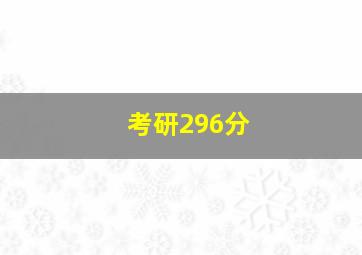 考研296分